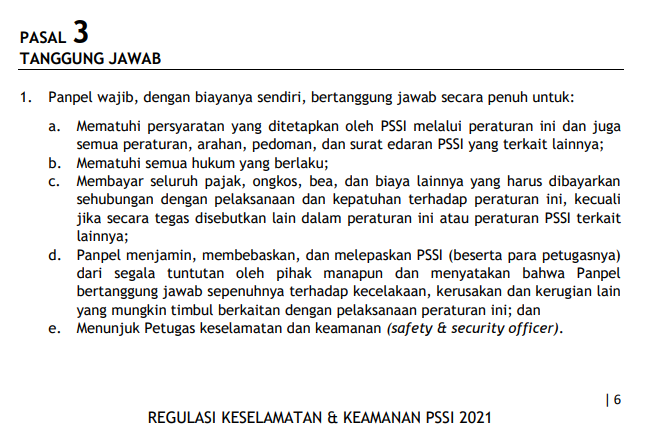 PASAL 3
TANGGUNG JAWAB

1. Panpel wajib, dengan biayanya sendiri, bertanggung jawab secara penuh untuk:

a. Mematuhi persyaratan yang ditetapkan oleh PSSI melalui peraturan ini dan juga semua peraturan, arahan, pedoman, dan surat edaran PSSI yang terkait lainnya;
b. Mematuhi semua hukum yang berlaku;
c. Membayar seluruh pajak, ongkos, bea, dan biaya lainnya yang harus dibayarkan sehubungan dengan pelaksanaan dan kepatuhan terhadap peraturan ini, kecuali jika secara tegas disebutkan lain dalam peraturan ini atau peraturan PSSI terkait lainnya;
d. Panpel menjamin, membebaskan, dan melepaskan PSSI (beserta para petugasnya) dari segala tuntutan oleh pihak manapun dan menyatakan bahwa Panpel bertanggung jawab sepenuhnya terhadap kecelakaan, kerusakan dan kerugian lain yang mungkin timbul berkaitan dengan pelaksanaan peraturan ini; dan
e. Menunjuk Petugas keselamatan dan keamanan (safety & security officer).

| 6

REGULASI KESELAMATAN & KEAMANAN PSSI 2021